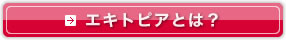 エキトピアとは？